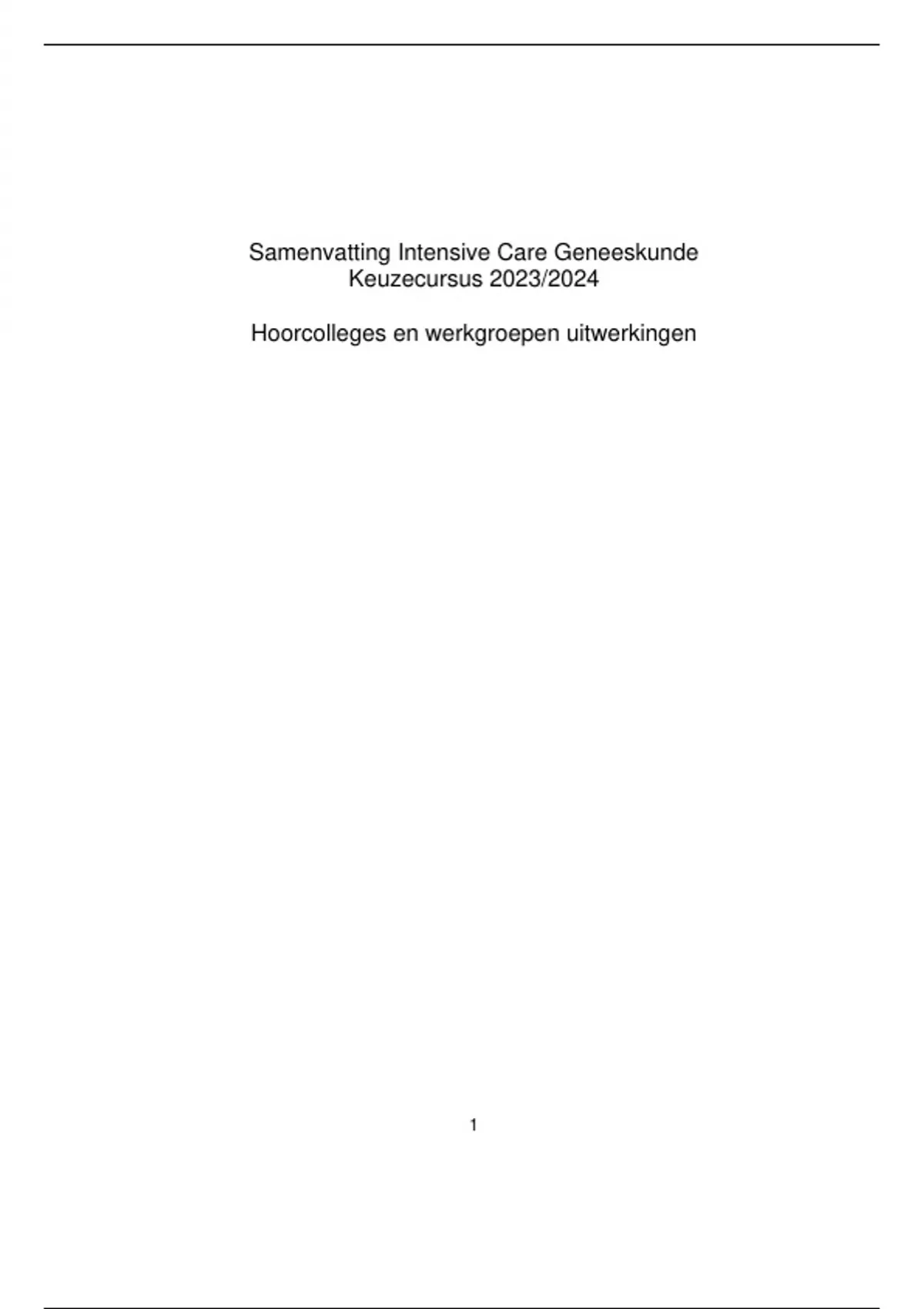 Samenvatting Intensive Care Geneeskunde
Keuzecursus 2023/2024

Hoorcolleges en werkgroepen uitwerkingen

1